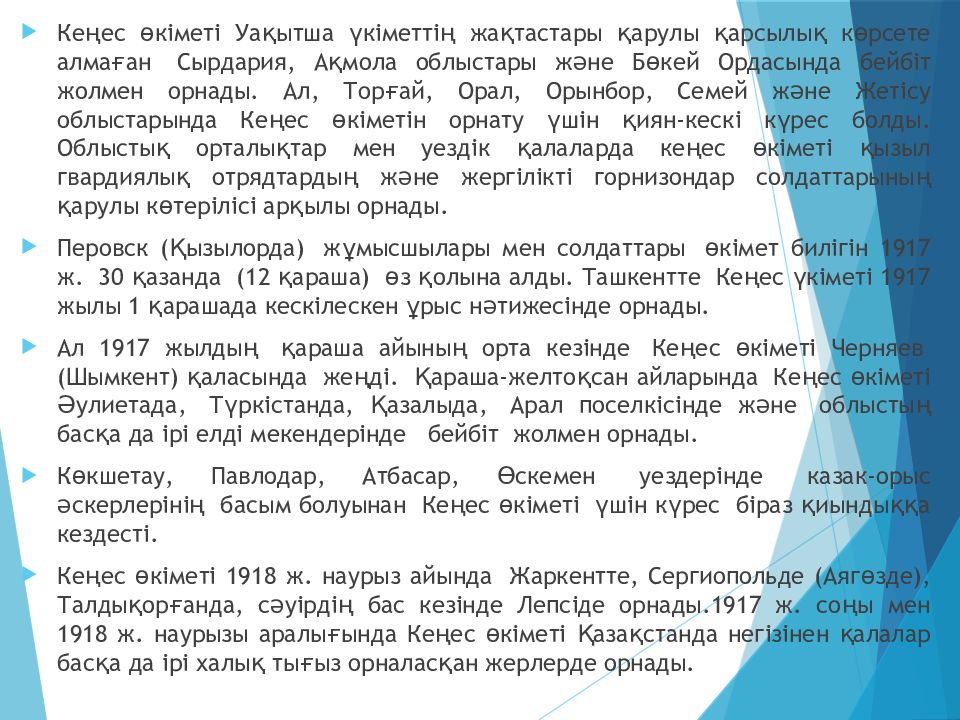 Кеңес өкіметі Уақытша үкіметтің жақтастары қарулы қарсылық көрсете алмаған Сырдария, Ақмола облыстары және Бөкей Ордасында бейбіт жолмен орнады. Ал, Торғай, Орал, Орынбор, Семей және Жетісу облыстарында Кеңес өкіметін орнату үшін қиян-кескі күрес болды. Облыстық орталықтар мен уездік қалаларда кеңес өкіметі қызыл гвардиялық отрядтардың және жергілікті горнизондар солдаттарының қарулы көтерілісі арқылы орнады.

Перовск (Қызылорда) жұмысшылары мен солдаттары өкімет билігін 1917 ж. 30 қазанда (12 қараша) өз қолына алды. Ташкентте Кеңес үкіметі 1917 жылы 1 қарашада кескілескен ұрыс нәтижесінде орнады.

Ал 1917 жылдың қараша айының орта кезінде Кеңес өкіметі Черняев (Шымкент) қаласында жеңді. Қараша-желтоқсан айларында Кеңес өкіметі Әулиетада, Түркістанда, Қазалыда, Арал поселкісінде және облыстың басқа да ірі елді мекендерінде бейбіт жолмен орнады.

Көкшетау, Павлодар, Атбасар, Өскемен уездерінде казак-орыс әскерлерінің басым болуынан Кеңес өкіметі үшін күрес біраз қиындыққа кездесті.

Кеңес өкіметі 1918 ж. наурыз айында Жаркентте, Сергиопольде (Аягөзде), Талдықорғанда, сәуірдің бас кезінде Лепсіде орнады.1917 ж. соңы мен 1918 ж. наурызы аралығында Кеңес өкіметі Қазақстанда негізінен қалалар басқа да ірі халық тығыз орналасқан жерлерде орнады.